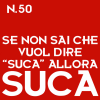 N.50

SE NON SAI CHE VUOL DIRE "SUCA" ALLORA SUCA